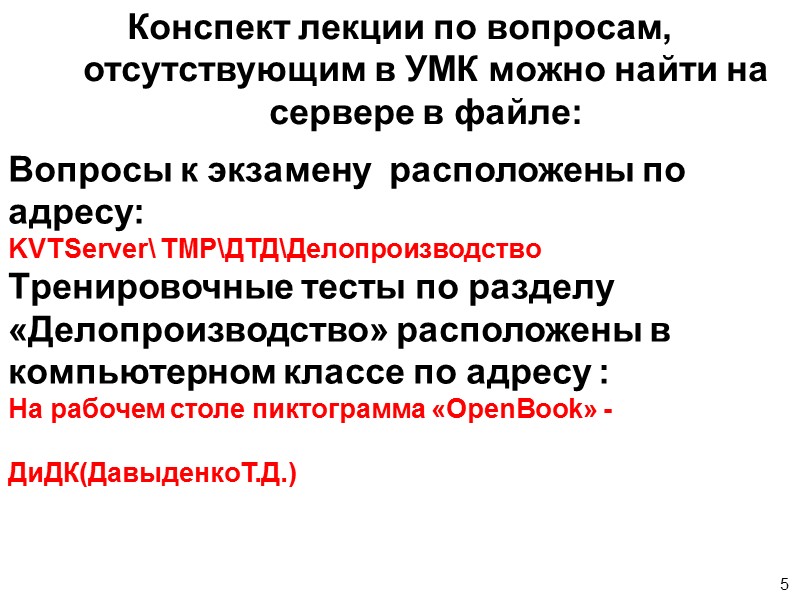 Конспект лекции по вопросам, отсутствующим в УМК можно найти на сервере в файле:

Вопросы к экзамену расположены по адресу:
KVTServer\ TMP\ДТД\Делопроизводство
Тренировочные тесты по разделу «Делопроизводство» расположены в компьютерном классе по адресу :
На рабочем столе пиктограмма «OpenBook» -

ДиДК(ДавыденкоТ.Д.)

5